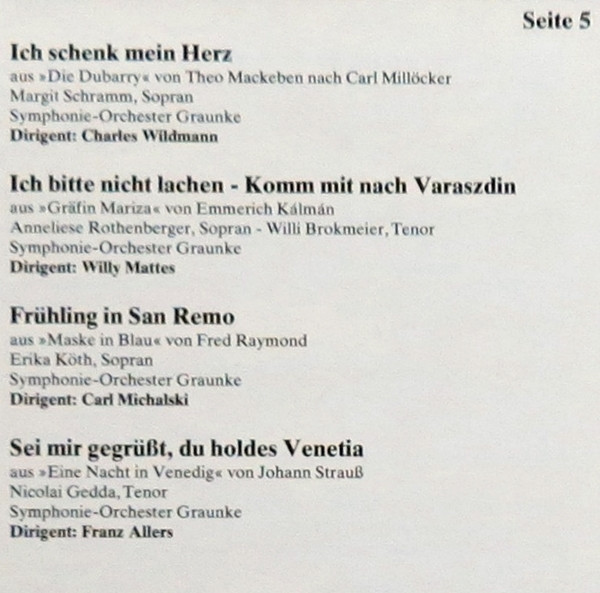 Seite 5

Ich schenk mein Herz
aus »Die Dubarry« von Theo Mackeben nach Carl Millöcker
Margit Schramm, Sopran
Symphonie-Orchester Graunke
Dirigent: Charles Wildmann

Ich bitte nicht lachen - Komm mit nach Varaszdin
aus »Gräfin Mariza« von Emmerich Kálmán
Anneliese Rothenberger, Sopran - Willi Brokmeier, Tenor
Symphonie-Orchester Graunke
Dirigent: Willy Mattes

Frühling in San Remo
aus »Maske in Blau« von Fred Raymond
Erika Köth, Sopran
Symphonie-Orchester Graunke
Dirigent: Carl Michalski

Sei mir gegrüßt, du holdes Venetia
aus »Eine Nacht in Venedig« von Johann Strauß
Nicolai Gedda, Tenor
Symphonie-Orchester Graunke
Dirigent: Franz Allers